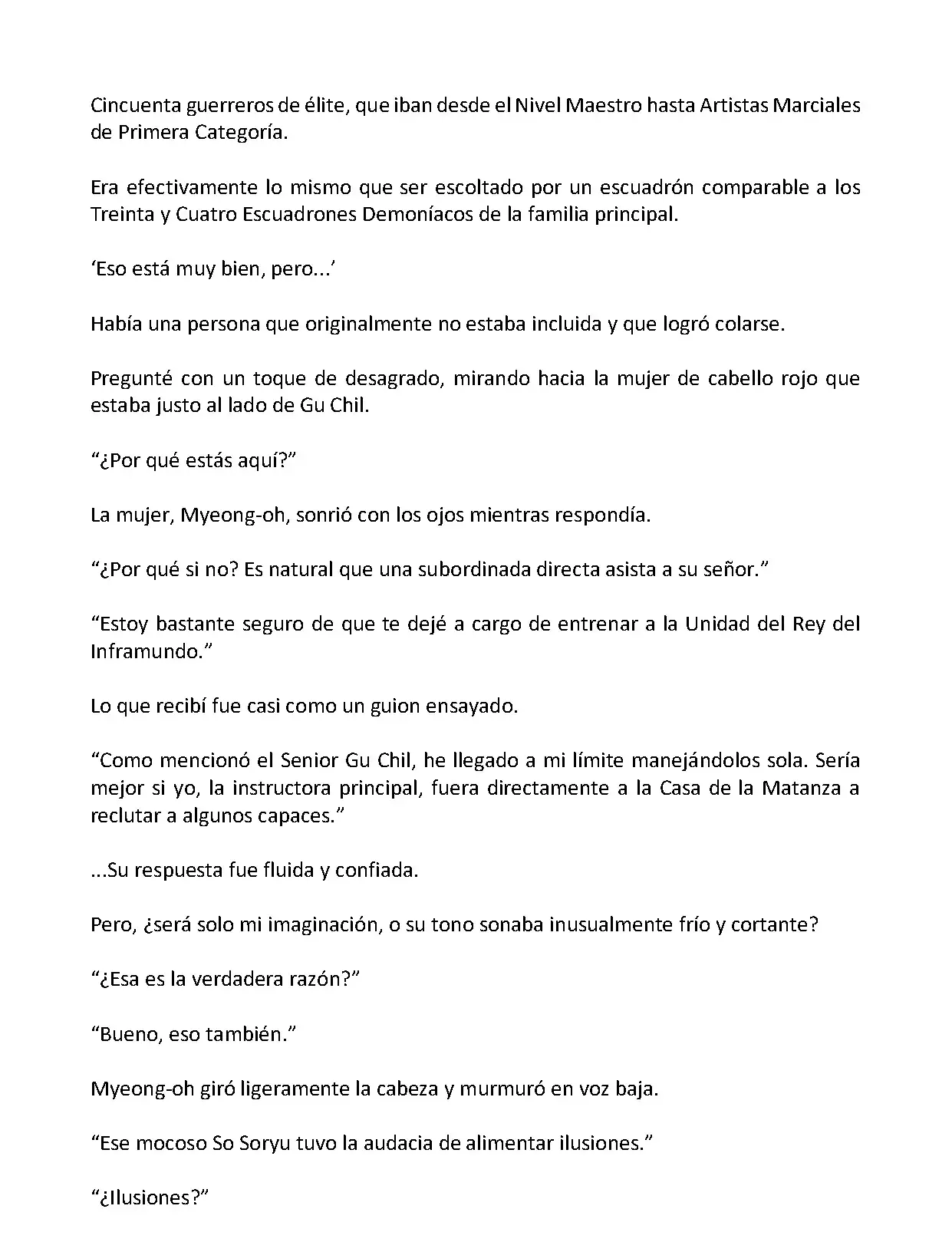 Cincuenta guerreros de élite, que iban desde el Nivel Maestro hasta Artistas Marciales de Primera Categoría.

Era efectivamente lo mismo que ser escoltado por un escuadrón comparable a los Treinta y Cuatro Escuadrones Demoníacos de la familia principal.

'Eso está muy bien, pero...'

Había una persona que originalmente no estaba incluida y que logró colarse.

Pregunté con un toque de desagrado, mirando hacia la mujer de cabello rojo que estaba justo al lado de Gu Chil.

"¿Por qué estás aquí?"

La mujer, Myeong-oh, sonrió con los ojos mientras respondía.

"¿Por qué si no? Es natural que una subordinada directa asista a su señor."

"Estoy bastante seguro de que te dejé a cargo de entrenar a la Unidad del Rey del Inframundo."

Lo que recibí fue casi como un guion ensayado.

"Como mencionó el Senior Gu Chil, he llegado a mi límite manejándolos sola. Sería mejor si yo, la instructora principal, fuera directamente a la Casa de la Matanza a reclutar a algunos capaces."

...Su respuesta fue fluida y confiada.

Pero, ¿será solo mi imaginación, o su tono sonaba inusualmente frío y cortante?

"¿Esa es la verdadera razón?"

"Bueno, eso también."

Myeong-oh giró ligeramente la cabeza y murmuró en voz baja.

"Ese mocoso So Soryu tuvo la audacia de alimentar ilusiones."

"¿Ilusiones?"